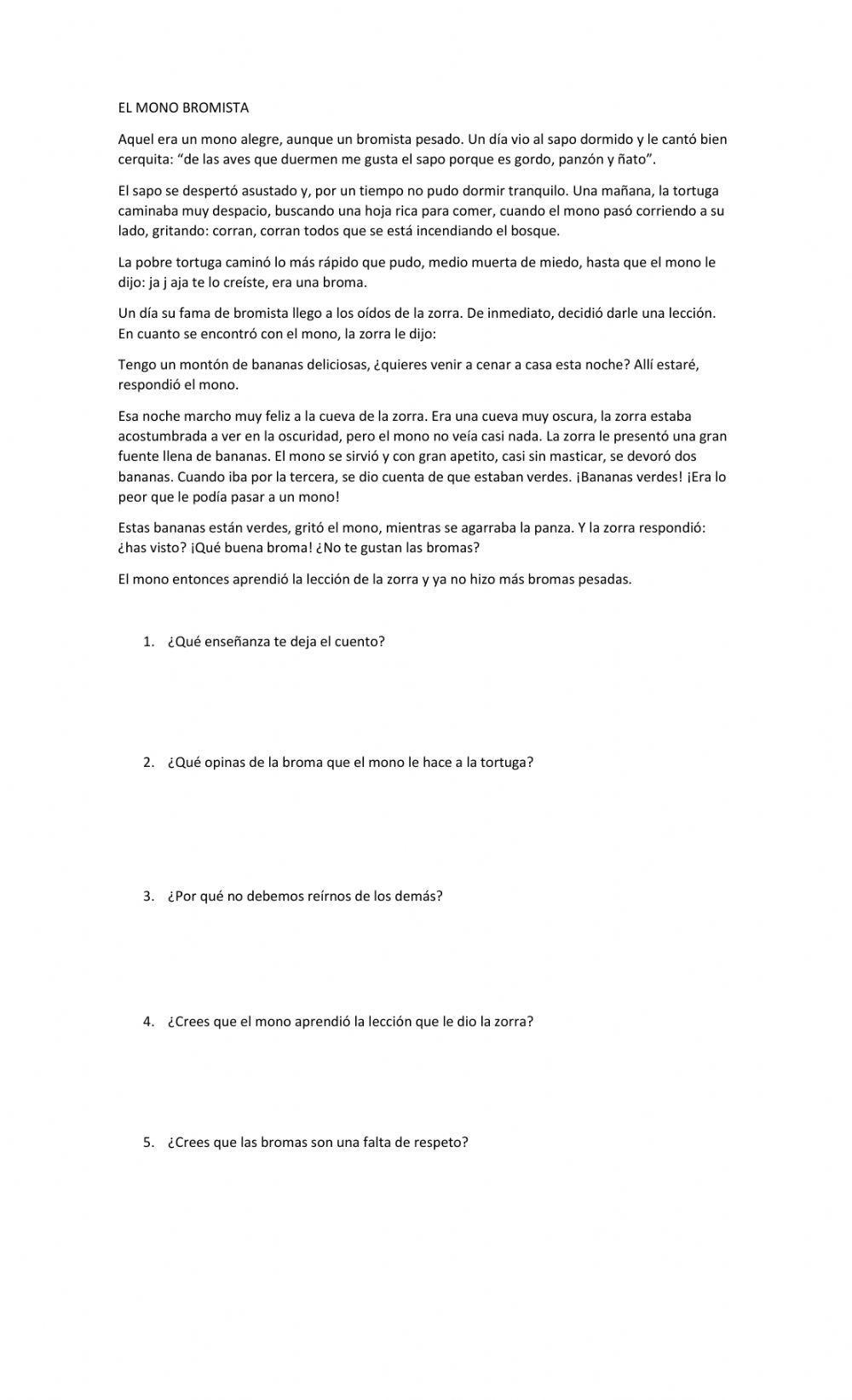 EL MONO BROMISTA

Aquel era un mono alegre, aunque un bromista pesado. Un día vio al sapo dormido y le cantó bien cerquita: “de las aves que duermen me gusta el sapo porque es gordo, panzón y ñato”.

El sapo se despertó asustado y, por un tiempo no pudo dormir tranquilo. Una mañana, la tortuga caminaba muy despacio, buscando una hoja rica para comer, cuando el mono pasó corriendo a su lado, gritando: corran, corran todos que se está incendiando el bosque.

La pobre tortuga caminó lo más rápido que pudo, medio muerta de miedo, hasta que el mono le dijo: ja j aja te lo creíste, era una broma.

Un día su fama de bromista llego a los oídos de la zorra. De inmediato, decidió darle una lección. En cuanto se encontró con el mono, la zorra le dijo:

Tengo un montón de bananas deliciosas, ¿quieres venir a cenar a casa esta noche? Allí estaré, respondió el mono.

Esa noche marcho muy feliz a la cueva de la zorra. Era una cueva muy oscura, la zorra estaba acostumbrada a ver en la oscuridad, pero el mono no veía casi nada. La zorra le presentó una gran fuente llena de bananas. El mono se sirvió y con gran apetito, casi sin masticar, se devoró dos bananas. Cuando iba por la tercera, se dio cuenta de que estaban verdes. ¡Bananas verdes! ¡Era lo peor que le podía pasar a un mono!

Estas bananas están verdes, gritó el mono, mientras se agarraba la panza. Y la zorra respondió: ¿has visto? ¡Qué buena broma! ¿No te gustan las bromas?

El mono entonces aprendió la lección de la zorra y ya no hizo más bromas pesadas.

1. ¿Qué enseñanza te deja el cuento?

2. ¿Qué opinas de la broma que el mono le hace a la tortuga?

3. ¿Por qué no debemos reírnos de los demás?

4. ¿Crees que el mono aprendió la lección que le dio la zorra?

5. ¿Crees que las bromas son una falta de respeto?